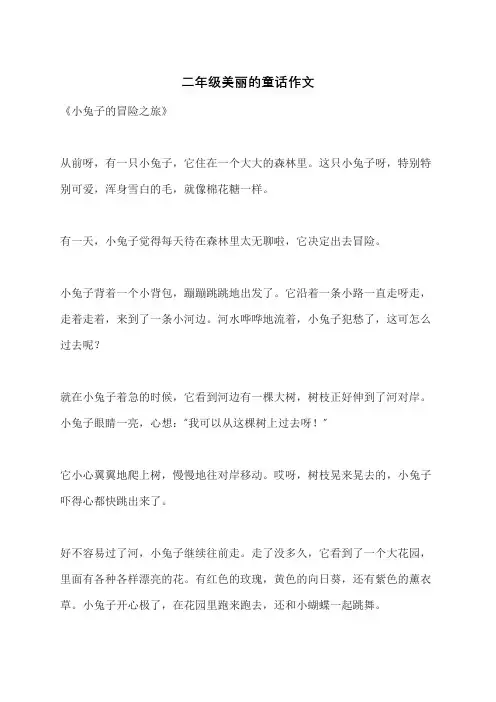 二年级美丽的童话作文

《小兔子的冒险之旅》

从前呀，有一只小兔子，它住在一个大大的森林里。这只小兔子呀，特别特别可爱，浑身雪白的毛，就像棉花糖一样。

有一天，小兔子觉得每天待在森林里太无聊啦，它决定出去冒险。

小兔子背着一个小背包，蹦蹦跳跳地出发了。它沿着一条小路一直走呀走，走着走着，来到了一条小河边。河水哗哗地流着，小兔子犯愁了，这可怎么过去呢？

就在小兔子着急的时候，它看到河边有一棵大树，树枝正好伸到了河对岸。小兔子眼睛一亮，心想："我可以从这棵树上过去呀！"

它小心翼翼地爬上树，慢慢地往对岸移动。哎呀，树枝晃来晃去的，小兔子吓得心都快跳出来了。

好不容易过了河，小兔子继续往前走。走了没多久，它看到了一个大花园，里面有各种各样漂亮的花。有红色的玫瑰，黄色的向日葵，还有紫色的薰衣草。小兔子开心极了，在花园里跑来跑去，还和小蝴蝶一起跳舞。